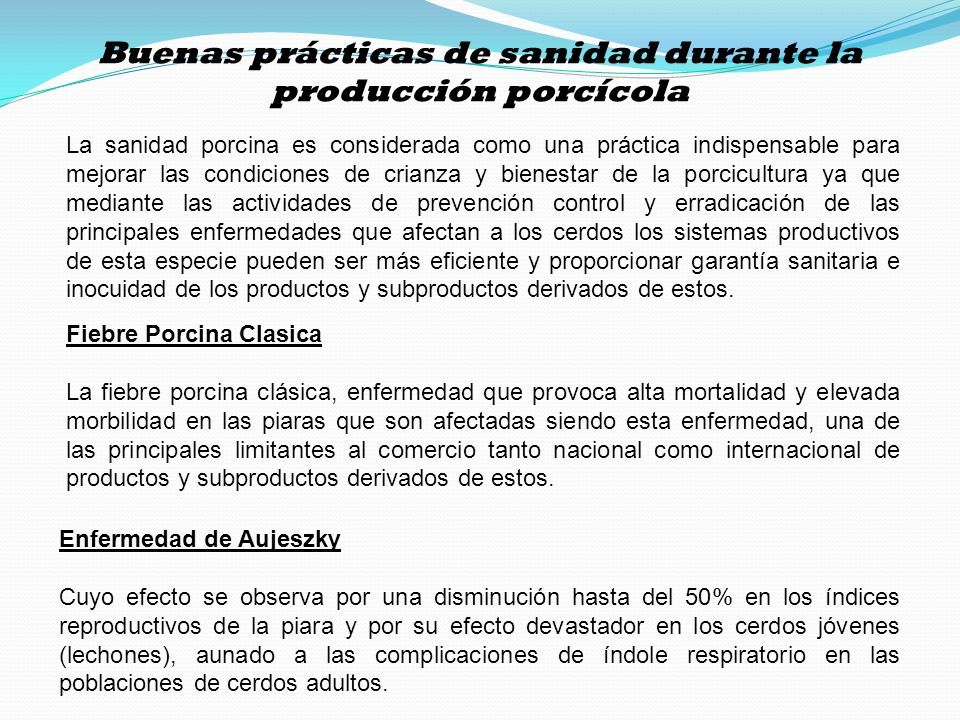 Buenas prácticas de sanidad durante la producción porcícola

La sanidad porcina es considerada como una práctica indispensable para mejorar las condiciones de crianza y bienestar de la porcicultura ya que mediante las actividades de prevención control y erradicación de las principales enfermedades que afectan a los cerdos los sistemas productivos de esta especie pueden ser más eficiente y proporcionar garantía sanitaria e inocuidad de los productos y subproductos derivados de estos.

Fiebre Porcina Clasica

La fiebre porcina clásica, enfermedad que provoca alta mortalidad y elevada morbilidad en las piaras que son afectadas siendo esta enfermedad, una de las principales limitantes al comercio tanto nacional como internacional de productos y subproductos derivados de estos.

Enfermedad de Aujeszky

Cuyo efecto se observa por una disminución hasta del 50% en los índices reproductivos de la piara y por su efecto devastador en los cerdos jóvenes (lechones), aunado a las complicaciones de índole respiratorio en las poblaciones de cerdos adultos.